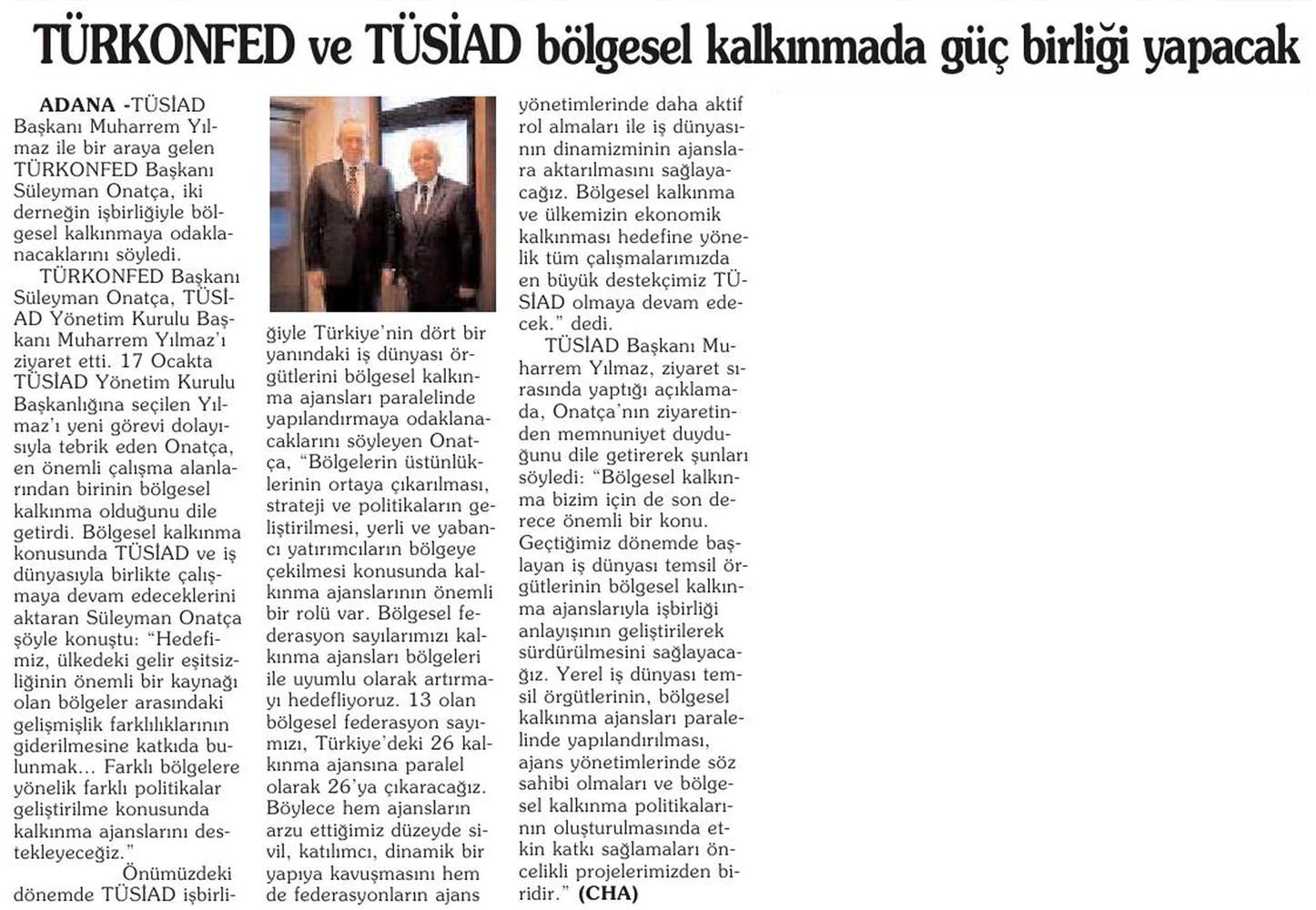 TÜRKONFED ve TÜSİAD bölgesel kalkınmada güç birliği yapacak

ADANA -TÜSİAD Başkanı Muharrem Yılmaz ile bir araya gelen TÜRKONFED Başkanı Süleyman Onatça, iki derneğin işbirliğiyle bölgesel kalkınmaya odaklanacaklarını söyledi.

TÜRKONFED Başkanı Süleyman Onatça, TÜSİAD Yönetim Kurulu Başkanı Muharrem Yılmaz'ı ziyaret etti. 17 Ocakta TÜSİAD Yönetim Kurulu Başkanlığına seçilen Yılmaz'ı yeni görevi dolayısıyla tebrik eden Onatça, en önemli çalışma alanlarından birinin bölgesel kalkınma olduğunu dile getirdi. Bölgesel kalkınma konusunda TÜSİAD ve iş dünyasıyla birlikte çalışmaya devam edeceklerini aktaran Süleyman Onatça şöyle konuştu: "Hedefimiz, ülkedeki gelir eşitsizliğinin önemli bir kaynağı olan bölgeler arasındaki gelişmişlik farklılıklarının giderilmesine katkıda bulunmak... Farklı bölgelere yönelik farklı politikalar geliştirilme konusunda kalkınma ajanslarını destekleyeceğiz."

Önümüzdeki dönemde TÜSİAD işbirliğiyle Türkiye'nin dört bir yanındaki iş dünyası örgütlerini bölgesel kalkınma ajansları paralelinde yapılandırmaya odaklanacaklarını söyleyen Onatça, "Bölgelerin üstünlüklerinin ortaya çıkarılması, strateji ve politikaların geliştirilmesi, yerli ve yabancı yatırımcıların bölgeye çekilmesi konusunda kalkınma ajanslarının önemli bir rolü var. Bölgesel federasyon sayılarımızı kalkınma ajansları bölgeleri ile uyumlu olarak artırmayı hedefliyoruz. 13 olan bölgesel federasyon sayımızı, Türkiye'deki 26 kalkınma ajansına paralel olarak 26'ya çıkaracağız. Böylece hem ajansların arzu ettiğimiz düzeyde sivil, katılımcı, dinamik bir yapıya kavuşmasını hem de federasyonların ajans yönetimlerinde daha aktif rol almaları ile iş dünyasının dinamizminin ajanslara aktarılmasını sağlayacağız. Bölgesel kalkınma ve ülkemizin ekonomik kalkınması hedefine yönelik tüm çalışmalarımızda en büyük destekçimiz TÜSİAD olmaya devam edecek." dedi.

TÜSİAD Başkanı Muharrem Yılmaz, ziyaret sırasında yaptığı açıklamada, Onatça'nın ziyaretinden memnuniyet duyduğunu dile getirerek şunları söyledi: "Bölgesel kalkınma bizim için de son derece önemli bir konu. Geçtiğimiz dönemde başlayan iş dünyası temsil örgütlerinin bölgesel kalkınma ajanslarıyla işbirliği anlayışının geliştirilerek sürdürülmesini sağlayacağız. Yerel iş dünyası temsil örgütlerinin, bölgesel kalkınma ajansları paralelinde yapılandırılması, ajans yönetimlerinde söz sahibi olmaları ve bölgesel kalkınma politikalarının oluşturulmasında etkin katkı sağlamaları öncelikli projelerimizden biridir." (CHA)